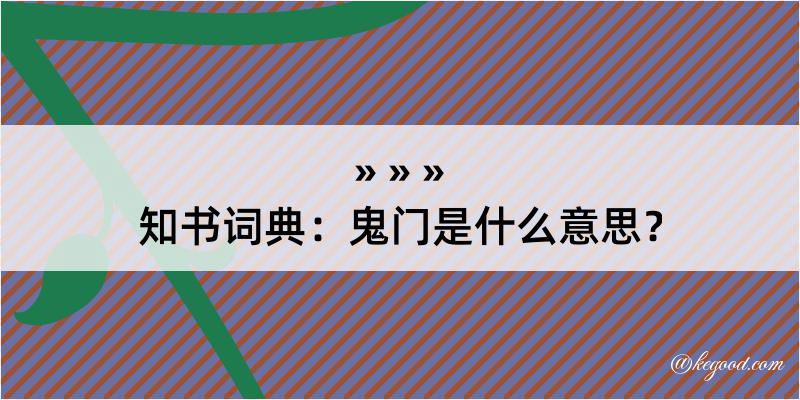 » » »
知书词典：鬼门是什么意思？

@kegood.com